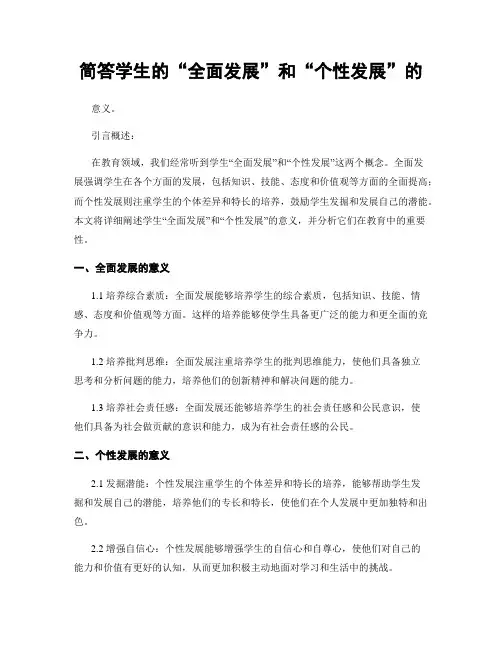 简答学生的“全面发展”和“个性发展”的

意义。

引言概述：

在教育领域，我们经常听到学生“全面发展”和“个性发展”这两个概念。全面发展强调学生在各个方面的发展，包括知识、技能、态度和价值观等方面的全面提高；而个性发展则注重学生的个体差异和特长的培养，鼓励学生发掘和发展自己的潜能。本文将详细阐述学生“全面发展”和“个性发展”的意义，并分析它们在教育中的重要性。

一、全面发展的意义

1.1 培养综合素质：全面发展能够培养学生的综合素质，包括知识、技能、情感、态度和价值观等方面。这样的培养能够使学生具备更广泛的能力和更全面的竞争力。

1.2 培养批判思维：全面发展注重培养学生的批判思维能力，使他们具备独立思考和分析问题的能力，培养他们的创新精神和解决问题的能力。

1.3 培养社会责任感：全面发展还能够培养学生的社会责任感和公民意识，使他们具备为社会做贡献的意识和能力，成为有社会责任感的公民。

二、个性发展的意义

2.1 发掘潜能：个性发展注重学生的个体差异和特长的培养，能够帮助学生发掘和发展自己的潜能，培养他们的专长和特长，使他们在个人发展中更加独特和出色。

2.2 增强自信心：个性发展能够增强学生的自信心和自尊心，使他们对自己的能力和价值有更好的认知，从而更加积极主动地面对学习和生活中的挑战。